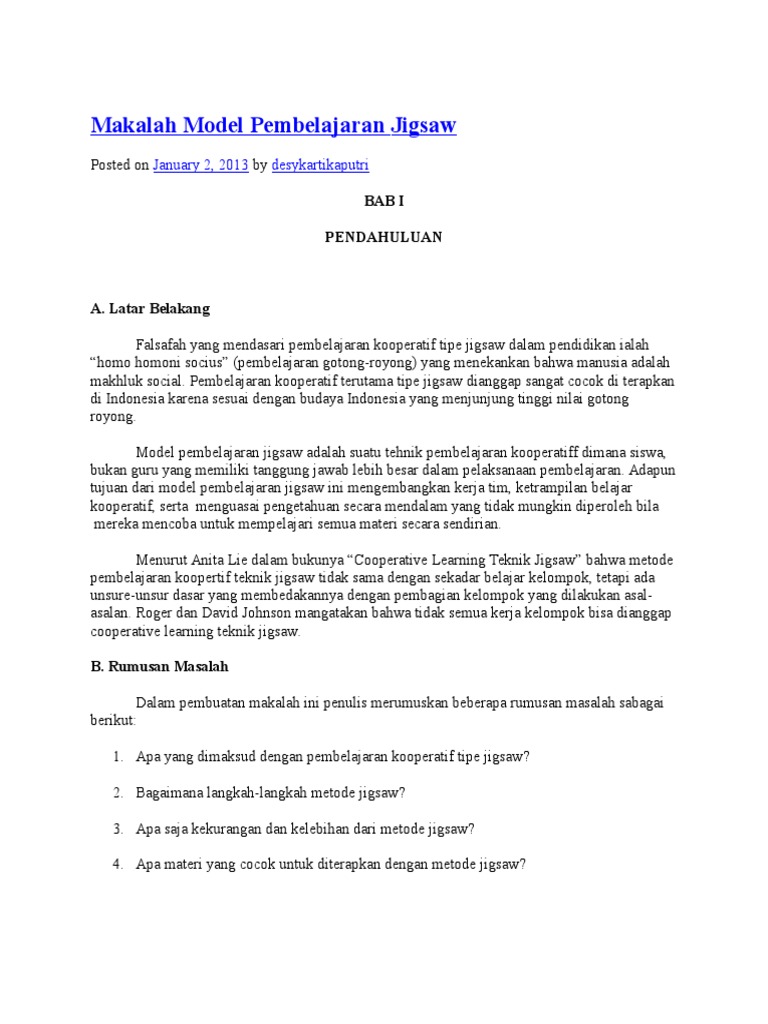 Makalah Model Pembelajaran Jigsaw

Posted on January 2, 2013 by desykartikaputri

BAB I

PENDAHULUAN

A. Latar Belakang

Falsafah yang mendasari pembelajaran kooperatif tipe jigsaw dalam pendidikan ialah "homo homoni socius" (pembelajaran gotong-royong) yang menekankan bahwa manusia adalah makhluk social. Pembelajaran kooperatif terutama tipe jigsaw dianggap sangat cocok di terapkan di Indonesia karena sesuai dengan budaya Indonesia yang menjunjung tinggi nilai gotong royong.

Model pembelajaran jigsaw adalah suatu tehnik pembelajaran kooperatiff dimana siswa, bukan guru yang memiliki tanggung jawab lebih besar dalam pelaksanaan pembelajaran. Adapun tujuan dari model pembelajaran jigsaw ini mengembangkan kerja tim, ketrampilan belajar kooperatif, serta menguasai pengetahuan secara mendalam yang tidak mungkin diperoleh bila mereka mencoba untuk mempelajari semua materi secara sendirian.

Menurut Anita Lie dalam bukunya "Cooperative Learning Teknik Jigsaw" bahwa metode pembelajaran koopertif teknik jigsaw tidak sama dengan sekadar belajar kelompok, tetapi ada unsure-unsur dasar yang membedakannya dengan pembagian kelompok yang dilakukan asal-asalan. Roger dan David Johnson mangatakan bahwa tidak semua kerja kelompok bisa dianggap cooperative learning teknik jigsaw.

B. Rumusan Masalah

Dalam pembuatan makalah ini penulis merumuskan beberapa rumusan masalah sabagai berikut:

1. Apa yang dimaksud dengan pembelajaran kooperatif tipe jigsaw?

2. Bagaimana langkah-langkah metode jigsaw?

3. Apa saja kekurangan dan kelebihan dari metode jigsaw?

4. Apa materi yang cocok untuk diterapkan dengan metode jigsaw?